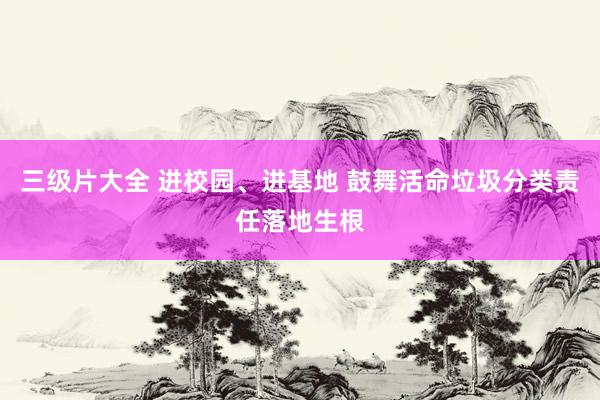 三级片大全 进校园、进基地 鼓舞活命垃圾分类责任落地生根